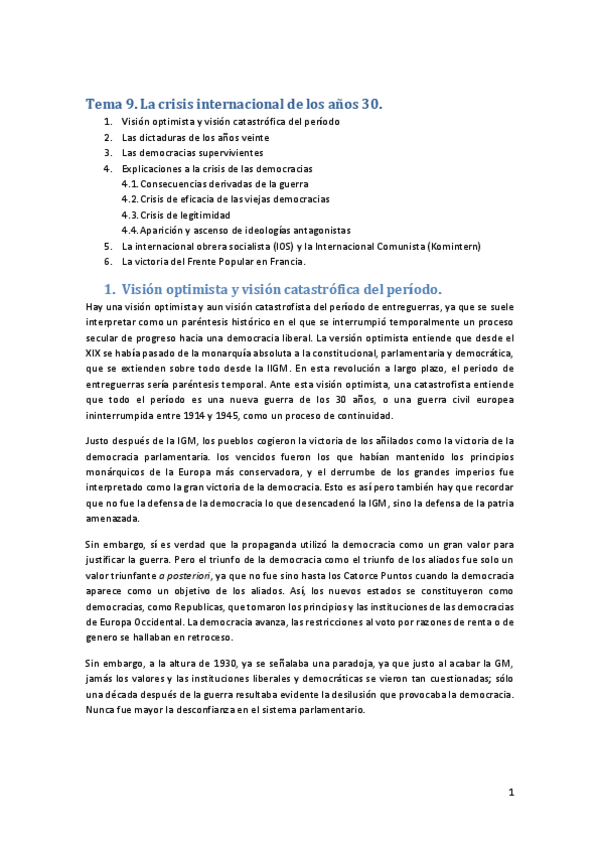 Tema 9. La crisis internacional de los años 30.

1. Visión optimista y visión catastrófica del período
2. Las dictaduras de los años veinte
3. Las democracias supervivientes
4. Explicaciones a la crisis de las democracias
4.1. Consecuencias derivadas de la guerra
4.2. Crisis de eficacia de las viejas democracias
4.3. Crisis de legitimidad
4.4. Aparición y ascenso de ideologías antagonistas
5. La internacional obrera socialista (IOS) y la Internacional Comunista (Komintern)
6. La victoria del Frente Popular en Francia.

1. Visión optimista y visión catastrófica del período.

Hay una visión optimista y aun visión catastrofista del período de entreguerras, ya que se suele interpretar como un paréntesis histórico en el que se interrumpió temporalmente un proceso secular de progreso hacia una democracia liberal. La versión optimista entiende que desde el XIX se había pasado de la monarquía absoluta a la constitucional, parlamentaria y democrática, que se extienden sobre todo desde la IIGM. En esta revolución a largo plazo, el periodo de entreguerras sería paréntesis temporal. Ante esta visión optimista, una catastrofista entiende que todo el período es una nueva guerra de los 30 años, o una guerra civil europea ininterrumpida entre 1914 y 1945, como un proceso de continuidad.

Justo después de la IGM, los pueblos cogieron la victoria de los añilados como la victoria de la democracia parlamentaria. los vencidos fueron los que habían mantenido los principios monárquicos de la Europa más conservadora, y el derrumbe de los grandes imperios fue interpretado como la gran victoria de la democracia. Esto es así pero también hay que recordar que no fue la defensa de la democracia lo que desencadenó la IGM, sino la defensa de la patria amenazada.

Sin embargo, sí es verdad que la propaganda utilizó la democracia como un gran valor para justificar la guerra. Pero el triunfo de la democracia como el triunfo de los aliados fue solo un valor triunfante a posteriori, ya que no fue sino hasta los Catorce Puntos cuando la democracia aparece como un objetivo de los aliados. Así, los nuevos estados se constituyeron como democracias, como Republicas, que tomaron los principios y las instituciones de las democracias de Europa Occidental. La democracia avanza, las restricciones al voto por razones de renta o de genero se hallaban en retroceso.

Sin embargo, a la altura de 1930, ya se señalaba una paradoja, ya que justo al acabar la GM, jamás los valores y las instituciones liberales y democráticas se vieron tan cuestionadas; sólo una década después de la guerra resultaba evidente la desilusión que provocaba la democracia. Nunca fue mayor la desconfianza en el sistema parlamentario.

1